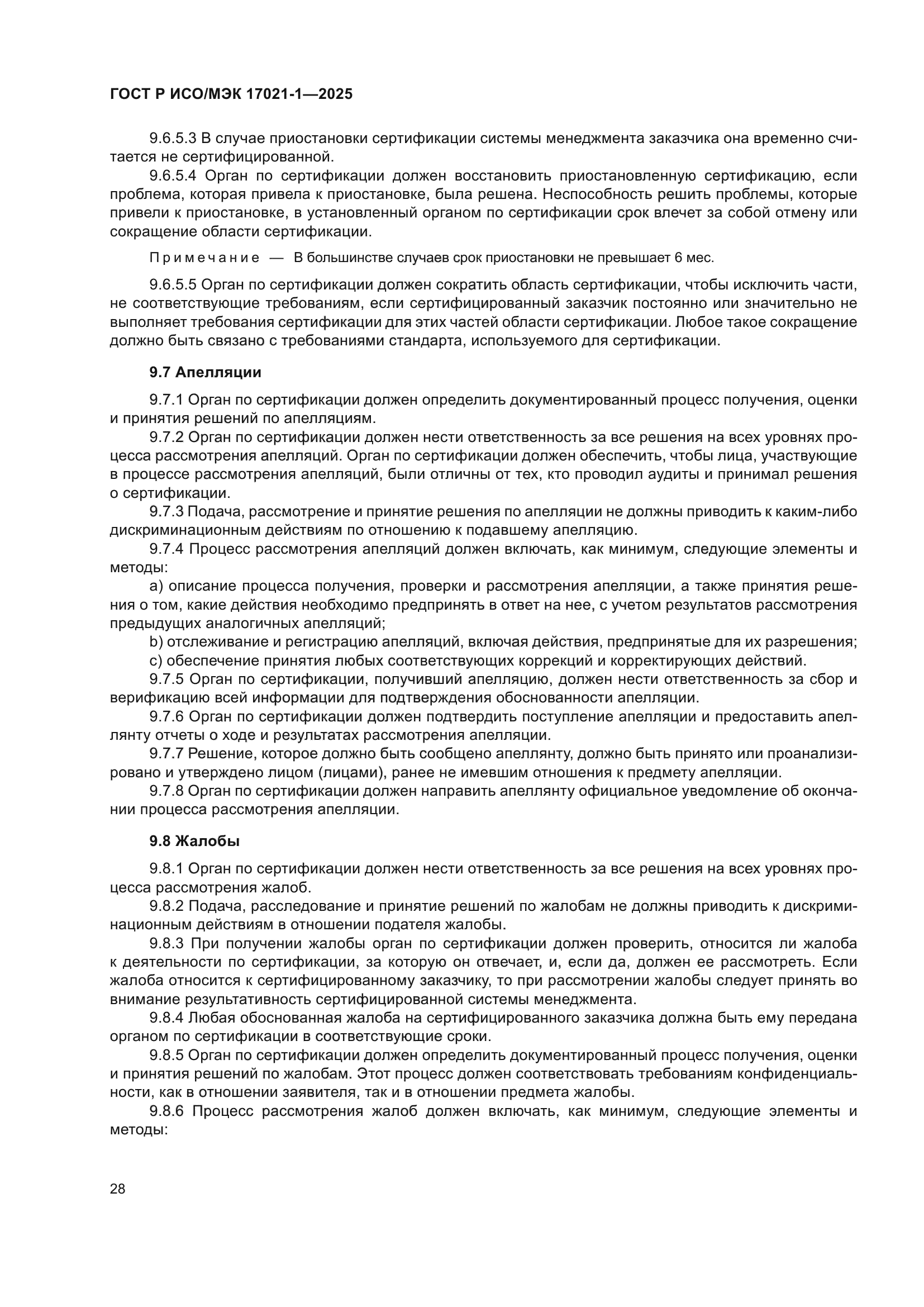 ГОСТ Р ИСО/МЭК 17021-1—2025

9.6.5.3 В случае приостановки сертификации системы менеджмента заказчика она временно считается не сертифицированной.

9.6.5.4 Орган по сертификации должен восстановить приостановленную сертификацию, если проблема, которая привела к приостановке, была решена. Неспособность решить проблемы, которые привели к приостановке, в установленный органом по сертификации срок влечет за собой отмену или сокращение области сертификации.

Примечание — В большинстве случаев срок приостановки не превышает 6 мес.

9.6.5.5 Орган по сертификации должен сократить область сертификации, чтобы исключить части, не соответствующие требованиям, если сертифицированный заказчик постоянно или значительно не выполняет требования сертификации для этих частей области сертификации. Любое такое сокращение должно быть связано с требованиями стандарта, используемого для сертификации.

9.7 Апелляции

9.7.1 Орган по сертификации должен определить документированный процесс получения, оценки и принятия решений по апелляциям.

9.7.2 Орган по сертификации должен нести ответственность за все решения на всех уровнях процесса рассмотрения апелляций. Орган по сертификации должен обеспечить, чтобы лица, участвующие в процессе рассмотрения апелляций, были отличны от тех, кто проводил аудиты и принимал решения о сертификации.

9.7.3 Подача, рассмотрение и принятие решения по апелляции не должны приводить к каким-либо дискриминационным действиям по отношению к подавшему апелляцию.

9.7.4 Процесс рассмотрения апелляций должен включать, как минимум, следующие элементы и методы:

a) описание процесса получения, проверки и рассмотрения апелляции, а также принятия решения о том, какие действия необходимо предпринять в ответ на нее, с учетом результатов рассмотрения предыдущих аналогичных апелляций;

b) отслеживание и регистрацию апелляций, включая действия, предпринятые для их разрешения;

c) обеспечение принятия любых соответствующих коррекций и корректирующих действий.

9.7.5 Орган по сертификации, получивший апелляцию, должен нести ответственность за сбор и верификацию всей информации для подтверждения обоснованности апелляции.

9.7.6 Орган по сертификации должен подтвердить поступление апелляции и предоставить апеллянту отчеты о ходе и результатах рассмотрения апелляции.

9.7.7 Решение, которое должно быть сообщено апеллянту, должно быть принято или проанализировано и утверждено лицом (лицами), ранее не имевшим отношения к предмету апелляции.

9.7.8 Орган по сертификации должен направить апеллянту официальное уведомление об окончании процесса рассмотрения апелляции.

9.8 Жалобы

9.8.1 Орган по сертификации должен нести ответственность за все решения на всех уровнях процесса рассмотрения жалоб.

9.8.2 Подача, расследование и принятие решений по жалобам не должны приводить к дискриминационным действиям в отношении подателя жалобы.

9.8.3 При получении жалобы орган по сертификации должен проверить, относится ли жалоба к деятельности по сертификации, за которую он отвечает, и, если да, должен ее рассмотреть. Если жалоба относится к сертифицированному заказчику, то при рассмотрении жалобы следует принять во внимание результативность сертифицированной системы менеджмента.

9.8.4 Любая обоснованная жалоба на сертифицированного заказчика должна быть ему передана органом по сертификации в соответствующие сроки.

9.8.5 Орган по сертификации должен определить документированный процесс получения, оценки и принятия решений по жалобам. Этот процесс должен соответствовать требованиям конфиденциальности, как в отношении заявителя, так и в отношении предмета жалобы.

9.8.6 Процесс рассмотрения жалоб должен включать, как минимум, следующие элементы и методы:

28